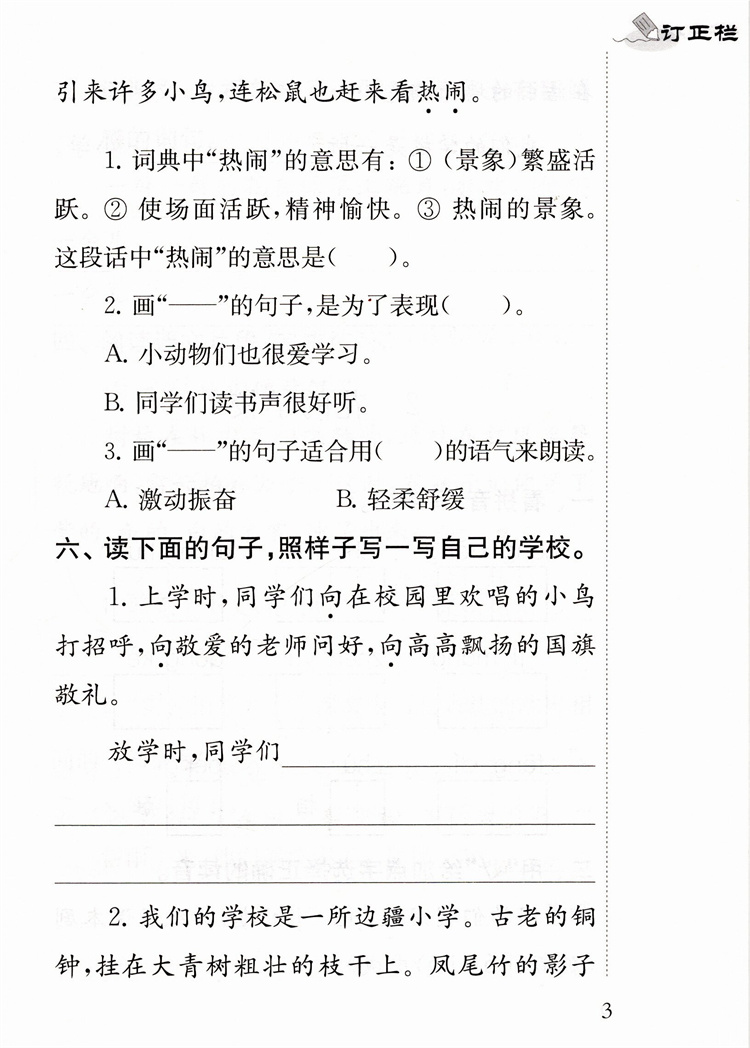 订正栏

引来许多小鸟，连松鼠也赶来看热闹。

1.词典中“热闹”的意思有：①（景象）繁盛活跃。②使场面活跃，精神愉快。③热闹的景象。这段话中“热闹”的意思是（ ）。

2.画“——”的句子，是为了表现（ ）。

A.小动物们也很爱学习。

B.同学们读书声很好听。

3.画“——”的句子适合用（ ）的语气来朗读。

A.激动振奋 B.轻柔舒缓

六、读下面的句子，照样子写一写自己的学校。

1.上学时，同学们向在校园里欢唱的小鸟打招呼，向敬爱的老师问好，向高高飘扬的国旗敬礼。

放学时，同学们____

____

____

2.我们的学校是一所边疆小学。古老的铜钟，挂在大青树粗壮的枝干上。凤尾竹的影子

3